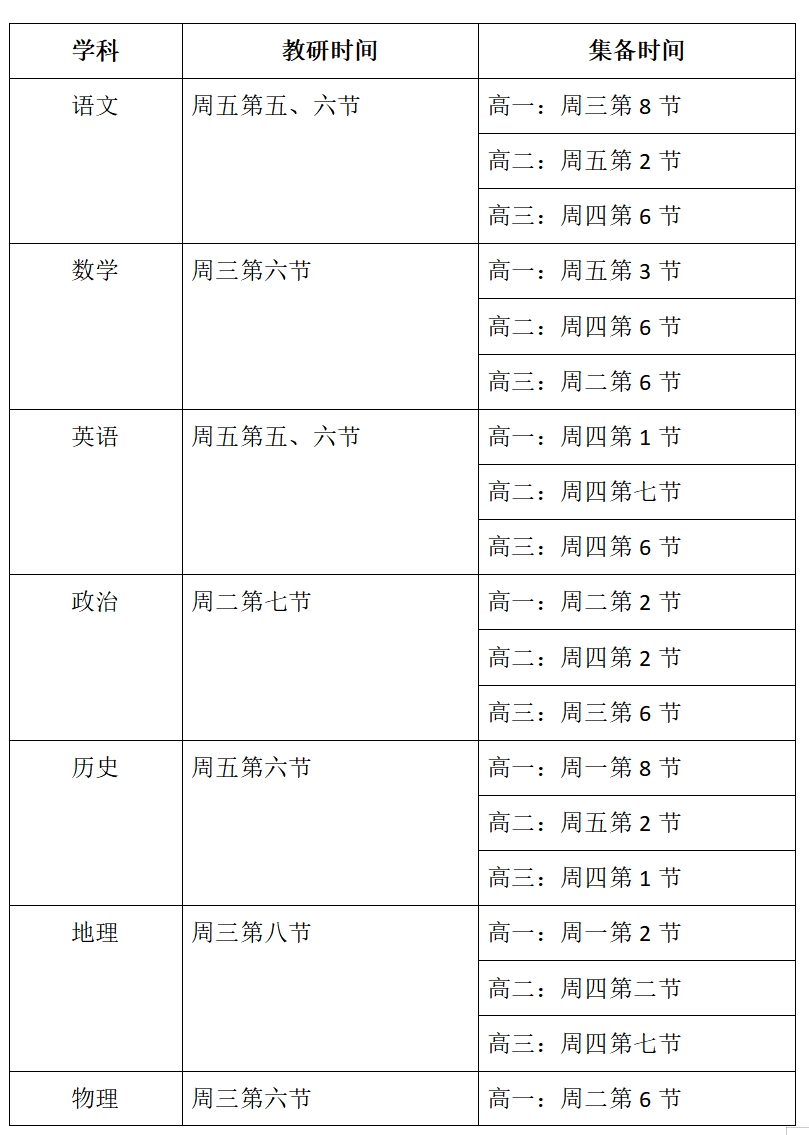 | 学科 | 教研时间 | 集备时间 |
|---|---|---|
| 语文 | 周五第五、六节 | 高一：周三第 8 节 |
| | | 高二：周五第 2 节 |
| | | 高三：周四第 6 节 |
| 数学 | 周三第六节 | 高一：周五第 3 节 |
| | | 高二：周四第 6 节 |
| | | 高三：周二第 6 节 |
| 英语 | 周五第五、六节 | 高一：周四第 1 节 |
| | | 高二：周四第七节 |
| | | 高三：周四第 6 节 |
| 政治 | 周二第七节 | 高一：周二第 2 节 |
| | | 高二：周四第 2 节 |
| | | 高三：周三第 6 节 |
| 历史 | 周五第六节 | 高一：周一第 8 节 |
| | | 高二：周五第 2 节 |
| | | 高三：周四第 1 节 |
| 地理 | 周三第八节 | 高一：周一第 2 节 |
| | | 高二：周四第二节 |
| | | 高三：周四第七节 |
| 物理 | 周三第六节 | 高一：周二第 6 节 |